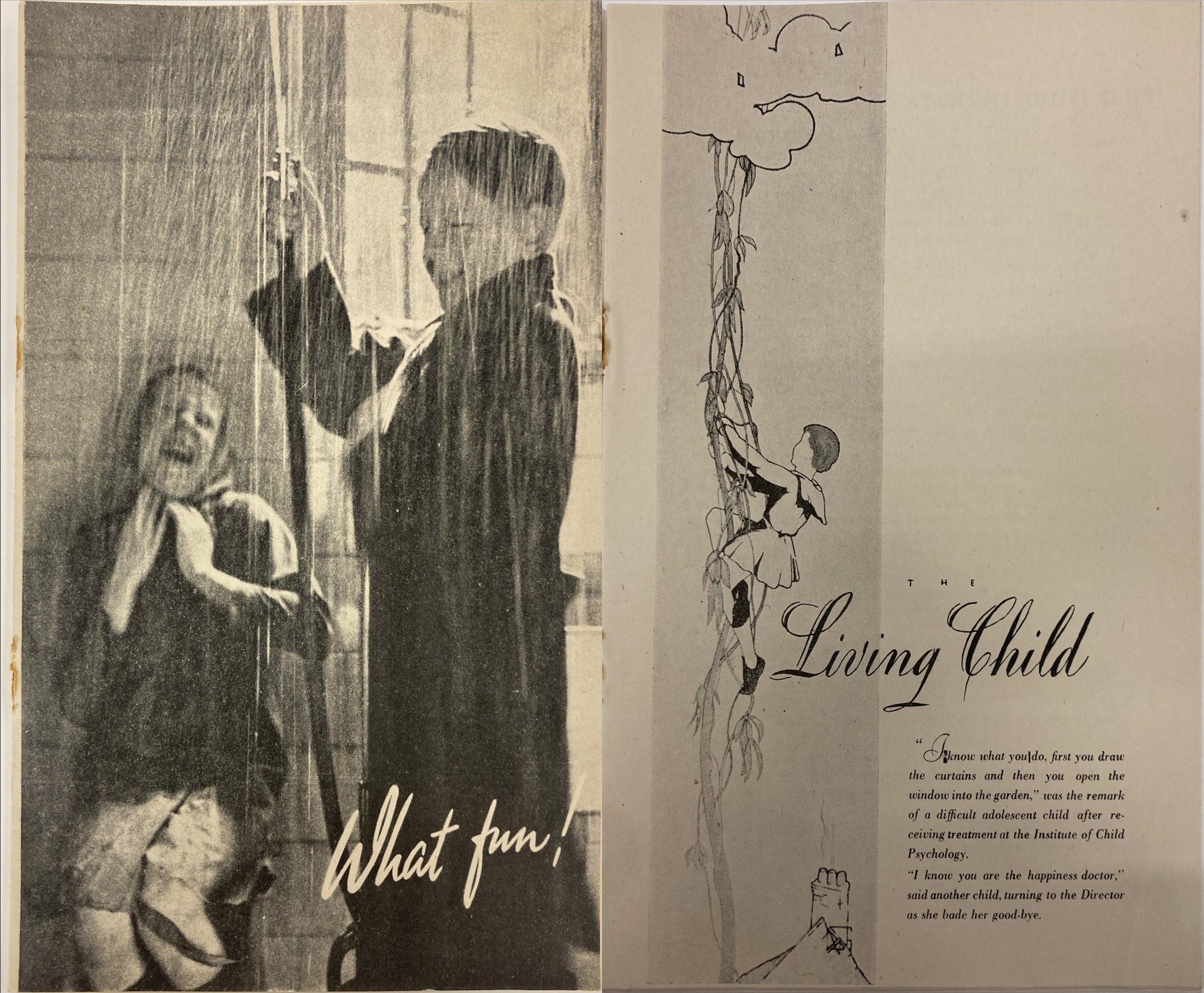 What fun!

THE

Living Child

"I know what you do, first you draw the curtains and then you open the window into the garden," was the remark of a difficult adolescent child after receiving treatment at the Institute of Child Psychology.

"I know you are the happiness doctor," said another child, turning to the Director as she bade her good-bye.